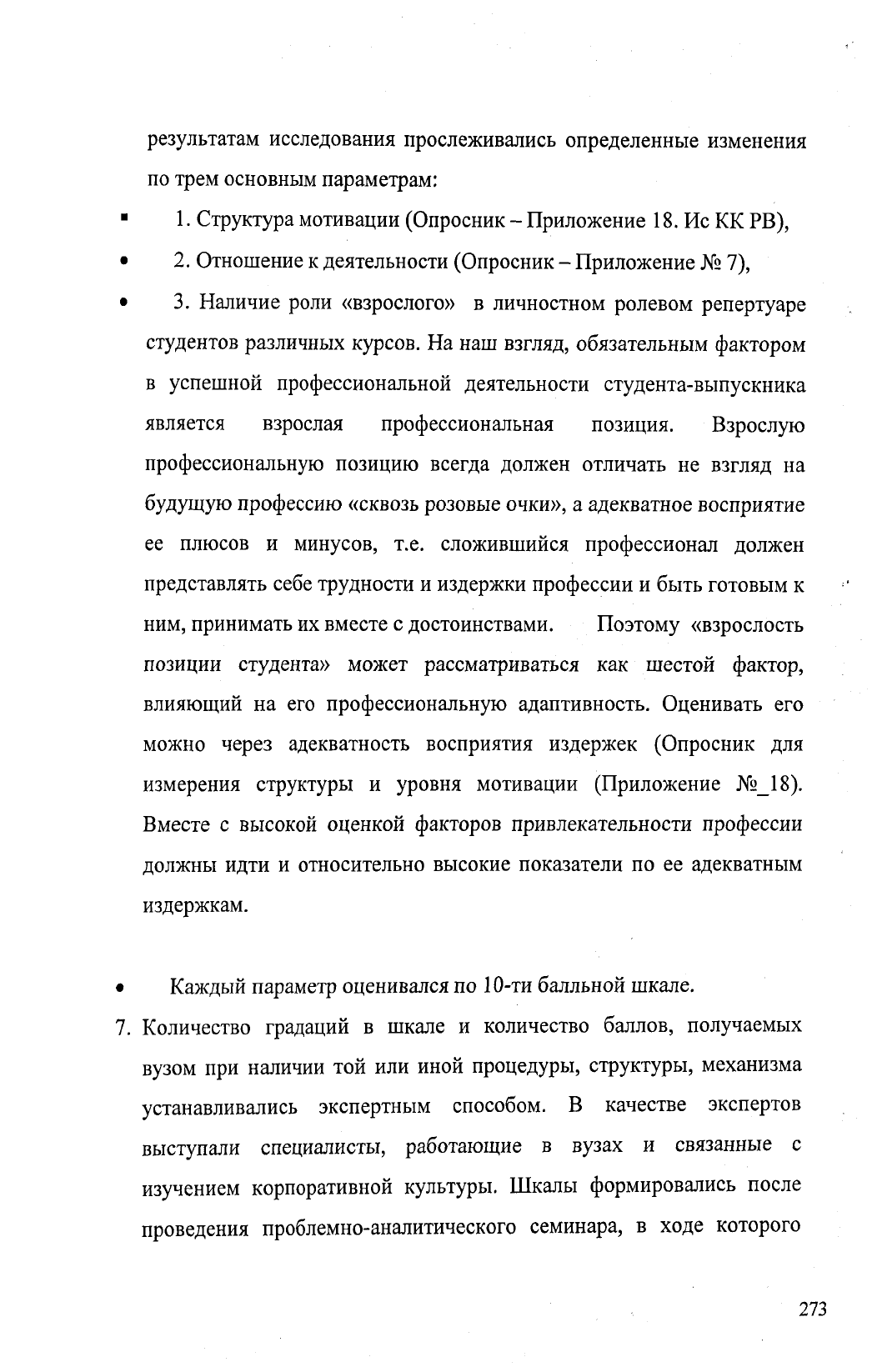 результатам исследования прослеживались определенные изменения по трем основным параметрам:

▪ 1. Структура мотивации (Опросник – Приложение 18. Ис КК РВ),

• 2. Отношение к деятельности (Опросник – Приложение № 7),

• 3. Наличие роли «взрослого» в личностном ролевом репертуаре студентов различных курсов. На наш взгляд, обязательным фактором в успешной профессиональной деятельности студента-выпускника является взрослая профессиональная позиция. Взрослую профессиональную позицию всегда должен отличать не взгляд на будущую профессию «сквозь розовые очки», а адекватное восприятие ее плюсов и минусов, т.е. сложившийся профессионал должен представлять себе трудности и издержки профессии и быть готовым к ним, принимать их вместе с достоинствами. Поэтому «взрослость позиции студента» может рассматриваться как шестой фактор, влияющий на его профессиональную адаптивность. Оценивать его можно через адекватность восприятия издержек (Опросник для измерения структуры и уровня мотивации (Приложение №_18). Вместе с высокой оценкой факторов привлекательности профессии должны идти и относительно высокие показатели по ее адекватным издержкам.

• Каждый параметр оценивался по 10-ти балльной шкале.

7. Количество градаций в шкале и количество баллов, получаемых вузом при наличии той или иной процедуры, структуры, механизма устанавливались экспертным способом. В качестве экспертов выступали специалисты, работающие в вузах и связанные с изучением корпоративной культуры. Шкалы формировались после проведения проблемно-аналитического семинара, в ходе которого

273